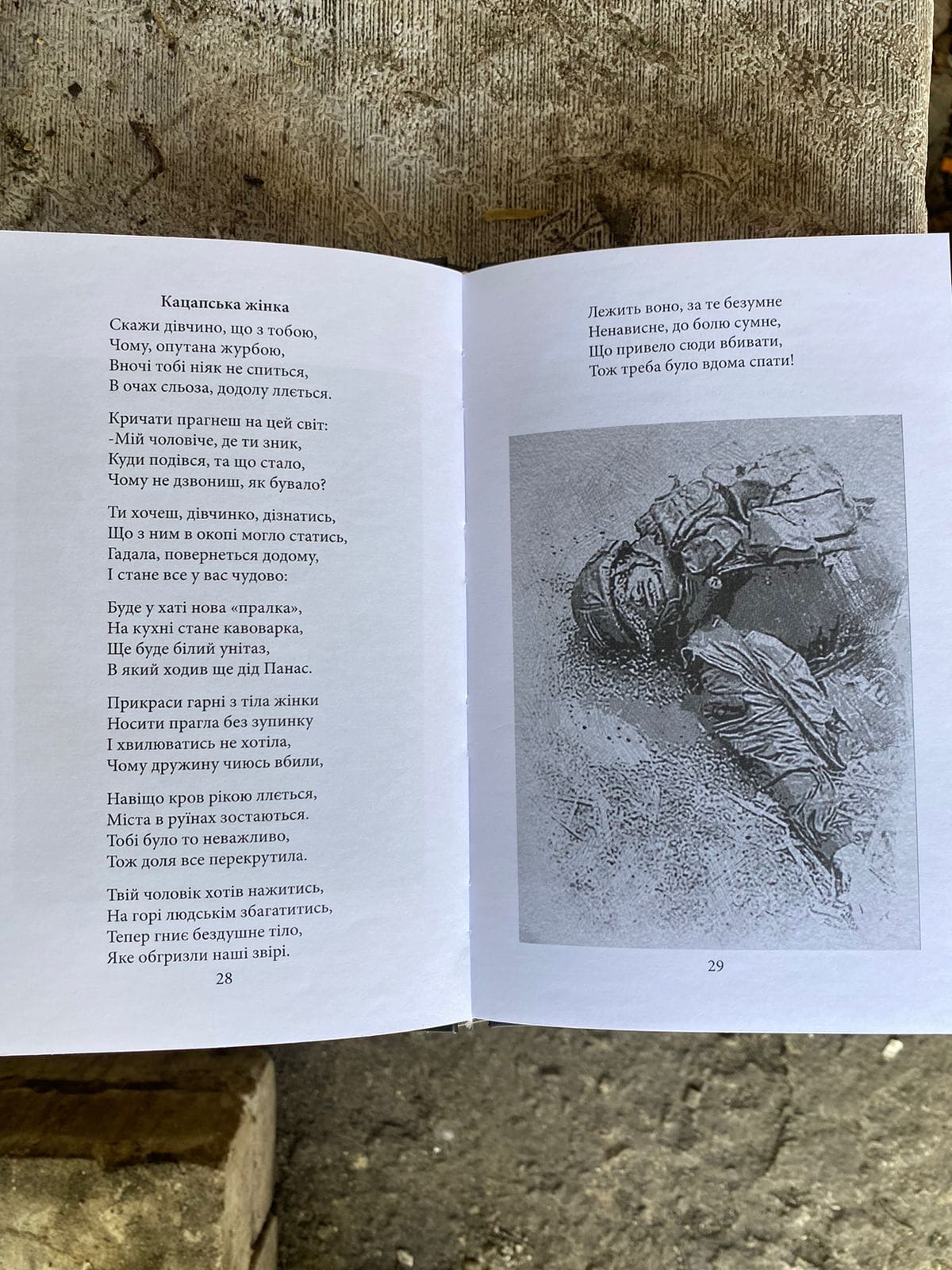 Кацапська жінка
Скажи дівчино, що з тобою,
Чому, опутана журбою,
Вночі тобі ніяк не спиться,
В очах сльоза, додолу ллється.

Кричати прагнеш на цей світ:
-Мій чоловіче, де ти зник,
Куди подівся, та що стало,
Чому не дзвониш, як бувало?

Ти хочеш, дівчинко, дізнатись,
Що з ним в окопі могло статись,
Гадала, повернеться додому,
І стане все у вас чудово:

Буде у хаті нова «пралка»,
На кухні стане кавоварка,
Ще буде білий унітаз,
В який ходив ще дід Панас.

Прикраси гарні з тіла жінки
Носити прагла без зупинку
І хвилюватись не хотіла,
Чому дружину чиюсь вбили,

Навіщо кров рікою ллється,
Міста в руїнах зостаються.
Тобі було то неважливо,
Тож доля все перекрутила.

Твій чоловік хотів нажитись,
На горі людськім збагатитись,
Тепер гниє бездушне тіло,
Яке обгризли наші звірі.

28

Лежить воно, за те безумне
Ненависне, до болю сумне,
Що привело сюди вбивати,
Тож треба було вдома спати!

29